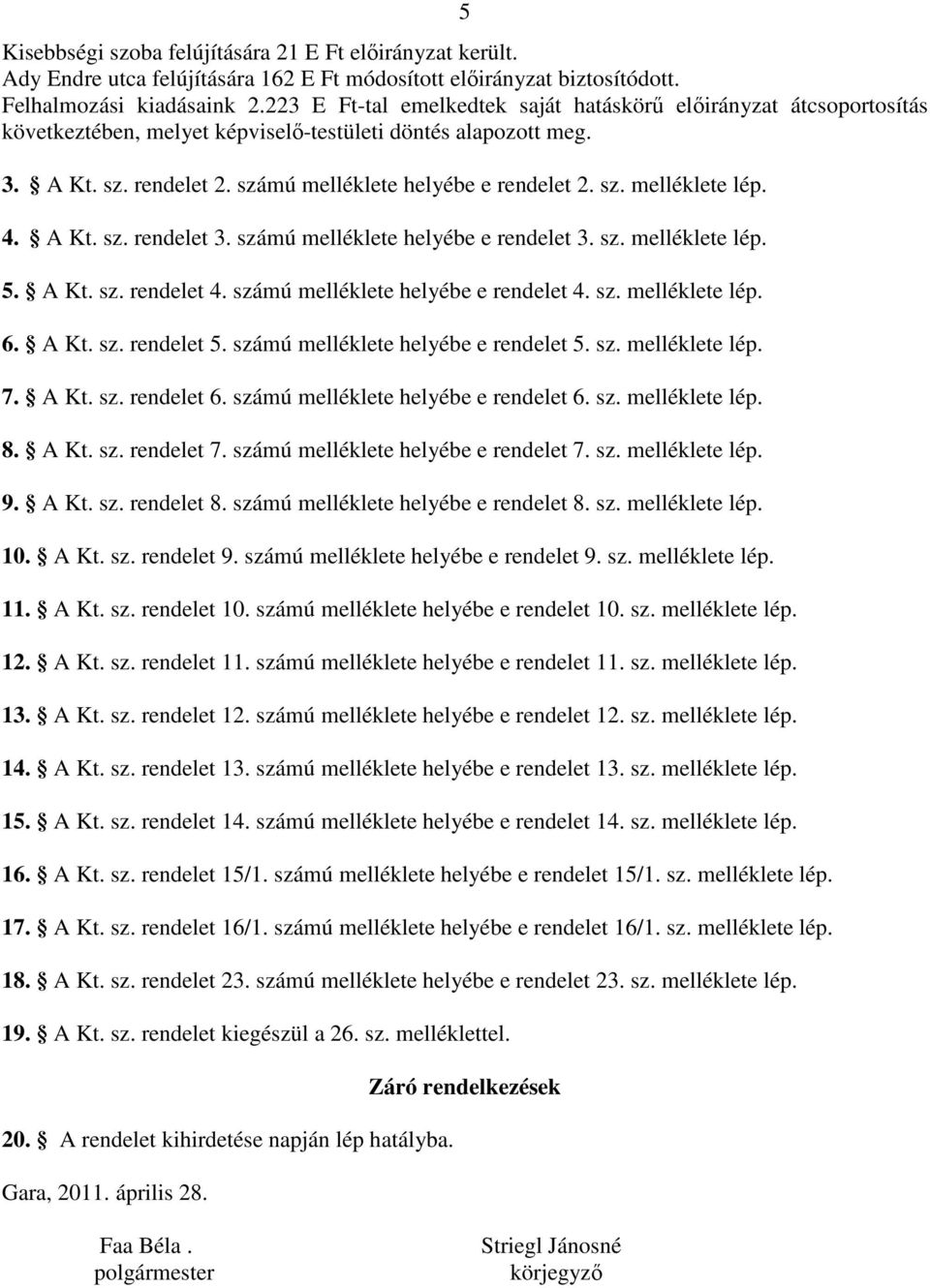 5

Kisebbségi szoba felújítására 21 E Ft előirányzat került.
Ady Endre utca felújítására 162 E Ft módosított előirányzat biztosítódott.
Felhalmozási kiadásaink 2.223 E Ft-tal emelkedtek saját hatáskörű előirányzat átcsoportosítás következtében, melyet képviselő-testületi döntés alapozott meg.

3. § A Kt. sz. rendelet 2. számú melléklete helyébe e rendelet 2. sz. melléklete lép.

4. § A Kt. sz. rendelet 3. számú melléklete helyébe e rendelet 3. sz. melléklete lép.

5. § A Kt. sz. rendelet 4. számú melléklete helyébe e rendelet 4. sz. melléklete lép.

6. § A Kt. sz. rendelet 5. számú melléklete helyébe e rendelet 5. sz. melléklete lép.

7. § A Kt. sz. rendelet 6. számú melléklete helyébe e rendelet 6. sz. melléklete lép.

8. § A Kt. sz. rendelet 7. számú melléklete helyébe e rendelet 7. sz. melléklete lép.

9. § A Kt. sz. rendelet 8. számú melléklete helyébe e rendelet 8. sz. melléklete lép.

10. § A Kt. sz. rendelet 9. számú melléklete helyébe e rendelet 9. sz. melléklete lép.

11. § A Kt. sz. rendelet 10. számú melléklete helyébe e rendelet 10. sz. melléklete lép.

12. § A Kt. sz. rendelet 11. számú melléklete helyébe e rendelet 11. sz. melléklete lép.

13. § A Kt. sz. rendelet 12. számú melléklete helyébe e rendelet 12. sz. melléklete lép.

14. § A Kt. sz. rendelet 13. számú melléklete helyébe e rendelet 13. sz. melléklete lép.

15. § A Kt. sz. rendelet 14. számú melléklete helyébe e rendelet 14. sz. melléklete lép.

16. § A Kt. sz. rendelet 15/1. számú melléklete helyébe e rendelet 15/1. sz. melléklete lép.

17. § A Kt. sz. rendelet 16/1. számú melléklete helyébe e rendelet 16/1. sz. melléklete lép.

18. § A Kt. sz. rendelet 23. számú melléklete helyébe e rendelet 23. sz. melléklete lép.

19. § A Kt. sz. rendelet kiegészül a 26. sz. melléklettel.

Záró rendelkezések

20. § A rendelet kihirdetése napján lép hatályba.

Gara, 2011. április 28.

Faa Béla .
polgármester

Striegl Jánosné
körjegyző